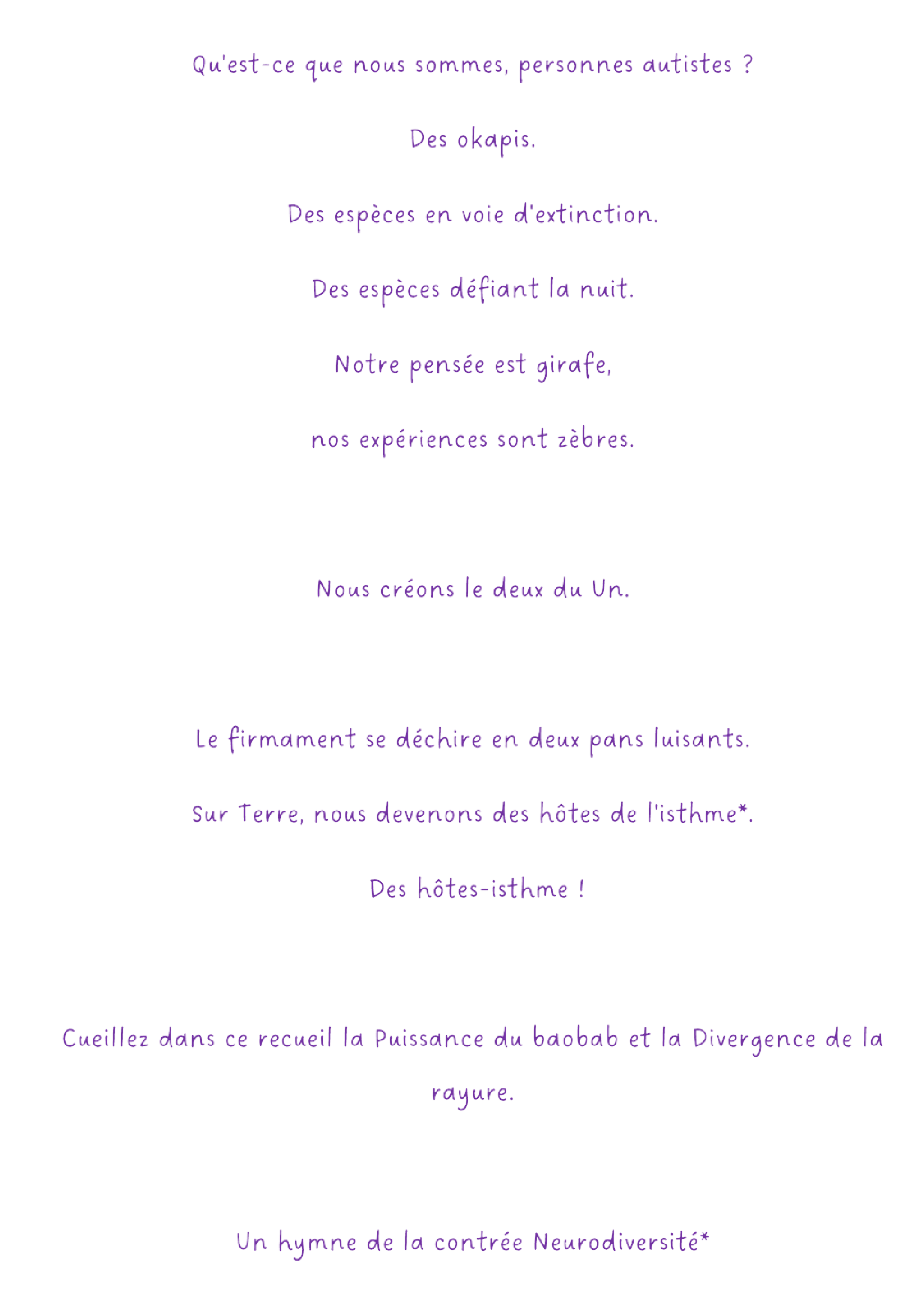 Qu'est-ce que nous sommes, personnes autistes ?

Des okapis.

Des espèces en voie d'extinction.

Des espèces défiant la nuit.

Notre pensée est girafe,

nos expériences sont zèbres.

Nous créons le deux du Un.

Le firmament se déchire en deux pans luisants.

Sur Terre, nous devenons des hôtes de l'isthme*.

Des hôtes-isthme !

Cueillez dans ce recueil la Puissance du baobab et la Divergence de la rayure.

Un hymne de la contrée Neurodiversité*